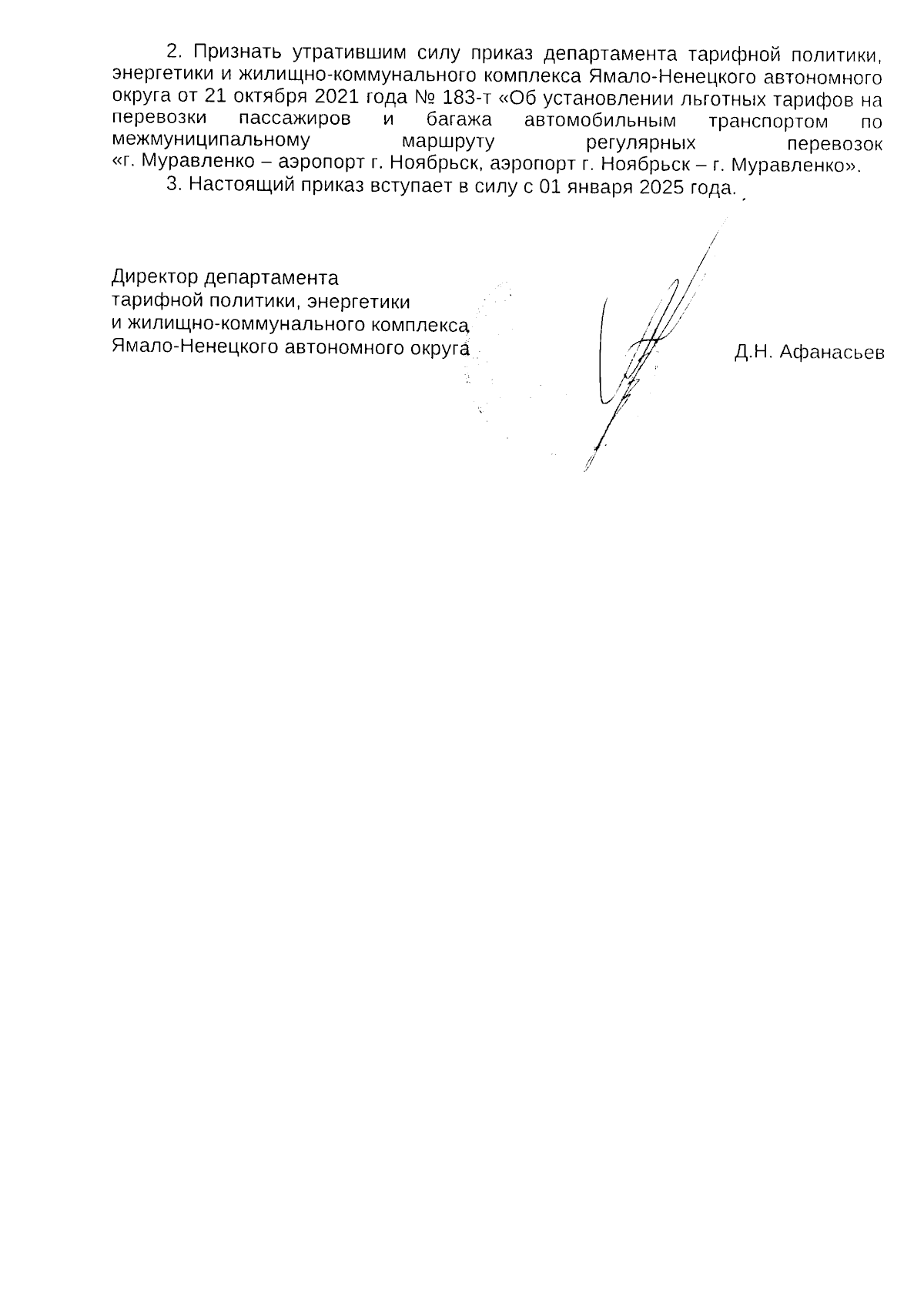 2. Признать утратившим силу приказ департамента тарифной политики, энергетики и жилищно-коммунального комплекса Ямало-Ненецкого автономного округа от 21 октября 2021 года № 183-т «Об установлении льготных тарифов на перевозки пассажиров и багажа автомобильным транспортом по межмуниципальному маршруту регулярных перевозок «г. Муравленко – аэропорт г. Ноябрьск, аэропорт г. Ноябрьск – г. Муравленко».

3. Настоящий приказ вступает в силу с 01 января 2025 года.

Директор департамента
тарифной политики, энергетики
и жилищно-коммунального комплекса
Ямало-Ненецкого автономного округа

Д.Н. Афанасьев